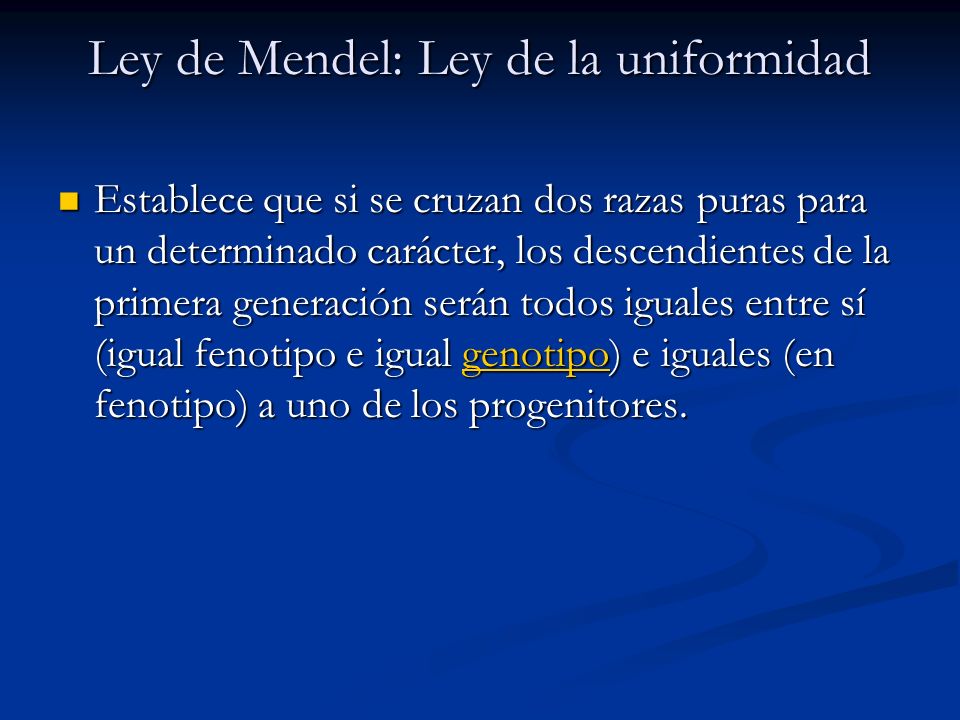 Ley de Mendel: Ley de la uniformidad

Establece que si se cruzan dos razas puras para un determinado carácter, los descendientes de la primera generación serán todos iguales entre sí (igual fenotipo e igual genotipo) e iguales (en fenotipo) a uno de los progenitores.